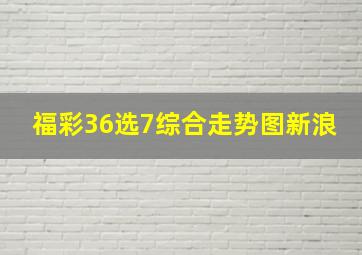 福彩36选7综合走势图新浪